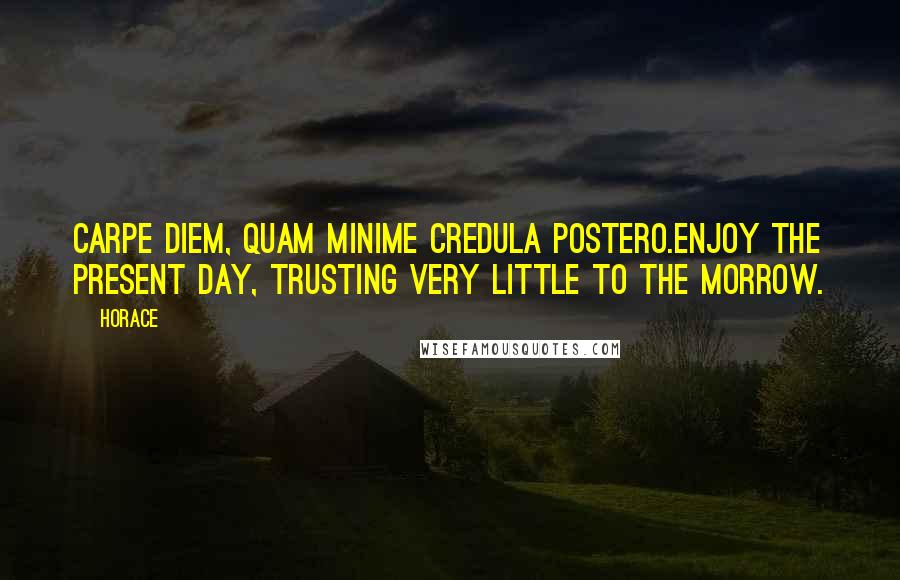 CARPE DIEM, QUAM MINIME CREDULA POSTERO.ENJOY THE PRESENT DAY, TRUSTING VERY LITTLE TO THE MORROW.

HORACE

WISEFAMOUSQUOTES.COM